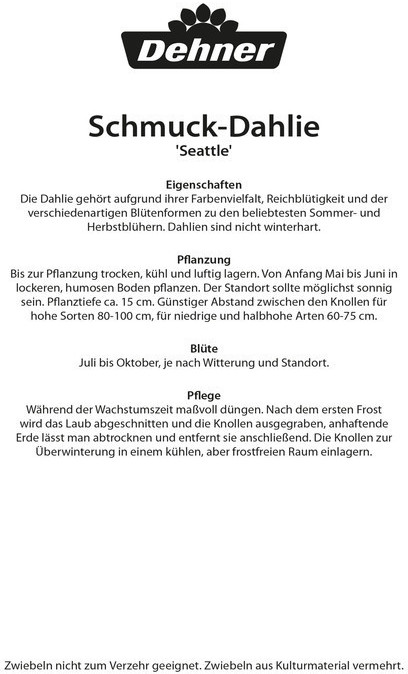 Dehner

Schmuck-Dahlie
'Seattle'

Eigenschaften
Die Dahlie gehört aufgrund ihrer Farbenvielfalt, Reichblütigkeit und der verschiedenartigen Blütenformen zu den beliebtesten Sommer- und Herbstblühern. Dahlien sind nicht winterhart.

Pflanzung
Bis zur Pflanzung trocken, kühl und luftig lagern. Von Anfang Mai bis Juni in lockeren, humosen Boden pflanzen. Der Standort sollte möglichst sonnig sein. Pflanztiefe ca. 15 cm. Günstiger Abstand zwischen den Knollen für hohe Sorten 80-100 cm, für niedrige und halbhohe Arten 60-75 cm.

Blüte
Juli bis Oktober, je nach Witterung und Standort.

Pflege
Während der Wachstumszeit maßvoll düngen. Nach dem ersten Frost wird das Laub abgeschnitten und die Knollen ausgegraben, anhaftende Erde lässt man abtrocknen und entfernt sie anschließend. Die Knollen zur Überwinterung in einem kühlen, aber frostfreien Raum einlagern.

Zwiebeln nicht zum Verzehr geeignet. Zwiebeln aus Kulturmaterial vermehrt.